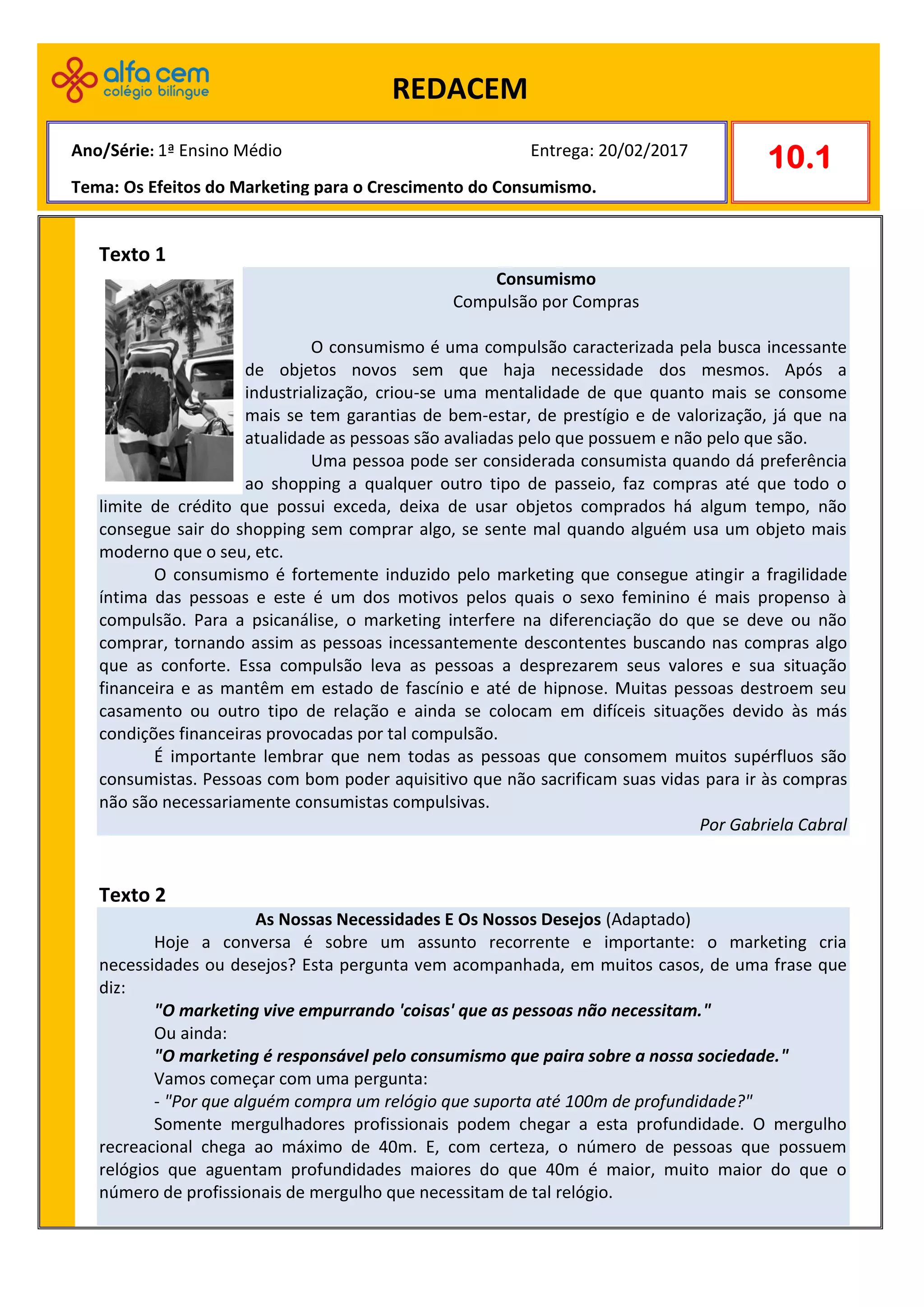 alfa cem
colégio bilíngue

REDACEM

Ano/Série: 1ª Ensino Médio

Entrega: 20/02/2017

Tema: Os Efeitos do Marketing para o Crescimento do Consumismo.

10.1

Texto 1

Consumismo
Compulsão por Compras

O consumismo é uma compulsão caracterizada pela busca incessante de objetos novos sem que haja necessidade dos mesmos. Após a industrialização, criou-se uma mentalidade de que quanto mais se consome mais se tem garantias de bem-estar, de prestígio e de valorização, já que na atualidade as pessoas são avaliadas pelo que possuem e não pelo que são.

Uma pessoa pode ser considerada consumista quando dá preferência ao shopping a qualquer outro tipo de passeio, faz compras até que todo o limite de crédito que possui exceda, deixa de usar objetos comprados há algum tempo, não consegue sair do shopping sem comprar algo, se sente mal quando alguém usa um objeto mais moderno que o seu, etc.

O consumismo é fortemente induzido pelo marketing que consegue atingir a fragilidade íntima das pessoas e este é um dos motivos pelos quais o sexo feminino é mais propenso à compulsão. Para a psicanálise, o marketing interfere na diferenciação do que se deve ou não comprar, tornando assim as pessoas incessantemente descontentes buscando nas compras algo que as conforte. Essa compulsão leva as pessoas a desprezarem seus valores e sua situação financeira e as mantêm em estado de fascínio e até de hipnose. Muitas pessoas destroem seu casamento ou outro tipo de relação e ainda se colocam em difíceis situações devido às más condições financeiras provocadas por tal compulsão.

É importante lembrar que nem todas as pessoas que consomem muitos supérfluos são consumistas. Pessoas com bom poder aquisitivo que não sacrificam suas vidas para ir às compras não são necessariamente consumistas compulsivas.

Por Gabriela Cabral

Texto 2

As Nossas Necessidades E Os Nossos Desejos (Adaptado)

Hoje a conversa é sobre um assunto recorrente e importante: o marketing cria necessidades ou desejos? Esta pergunta vem acompanhada, em muitos casos, de uma frase que diz:

"O marketing vive empurrando 'coisas' que as pessoas não necessitam."

Ou ainda:

"O marketing é responsável pelo consumismo que paira sobre a nossa sociedade."

Vamos começar com uma pergunta:

- "Por que alguém compra um relógio que suporta até 100m de profundidade?"

Somente mergulhadores profissionais podem chegar a esta profundidade. O mergulho recreacional chega ao máximo de 40m. E, com certeza, o número de pessoas que possuem relógios que aguentam profundidades maiores do que 40m é maior, muito maior do que o número de profissionais de mergulho que necessitam de tal relógio.